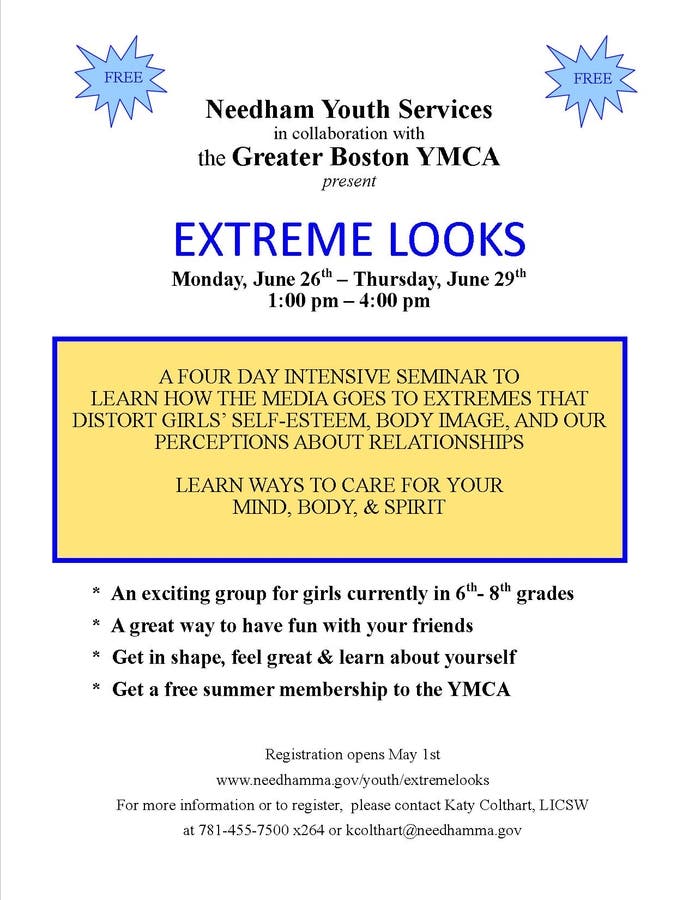 FREE

FREE

Needham Youth Services
in collaboration with
the Greater Boston YMCA
present

EXTREME LOOKS

Monday, June 26$^{th}$ – Thursday, June 29$^{th}$
1:00 pm – 4:00 pm

A FOUR DAY INTENSIVE SEMINAR TO LEARN HOW THE MEDIA GOES TO EXTREMES THAT DISTORT GIRLS' SELF-ESTEEM, BODY IMAGE, AND OUR PERCEPTIONS ABOUT RELATIONSHIPS

LEARN WAYS TO CARE FOR YOUR MIND, BODY, & SPIRIT

* An exciting group for girls currently in 6$^{th}$- 8$^{th}$ grades
* A great way to have fun with your friends
* Get in shape, feel great & learn about yourself
* Get a free summer membership to the YMCA

Registration opens May 1st
www.needhamma.gov/youth/extremelooks
For more information or to register, please contact Katy Colthart, LICSW at 781-455-7500 x264 or kcolthart@needhamma.gov